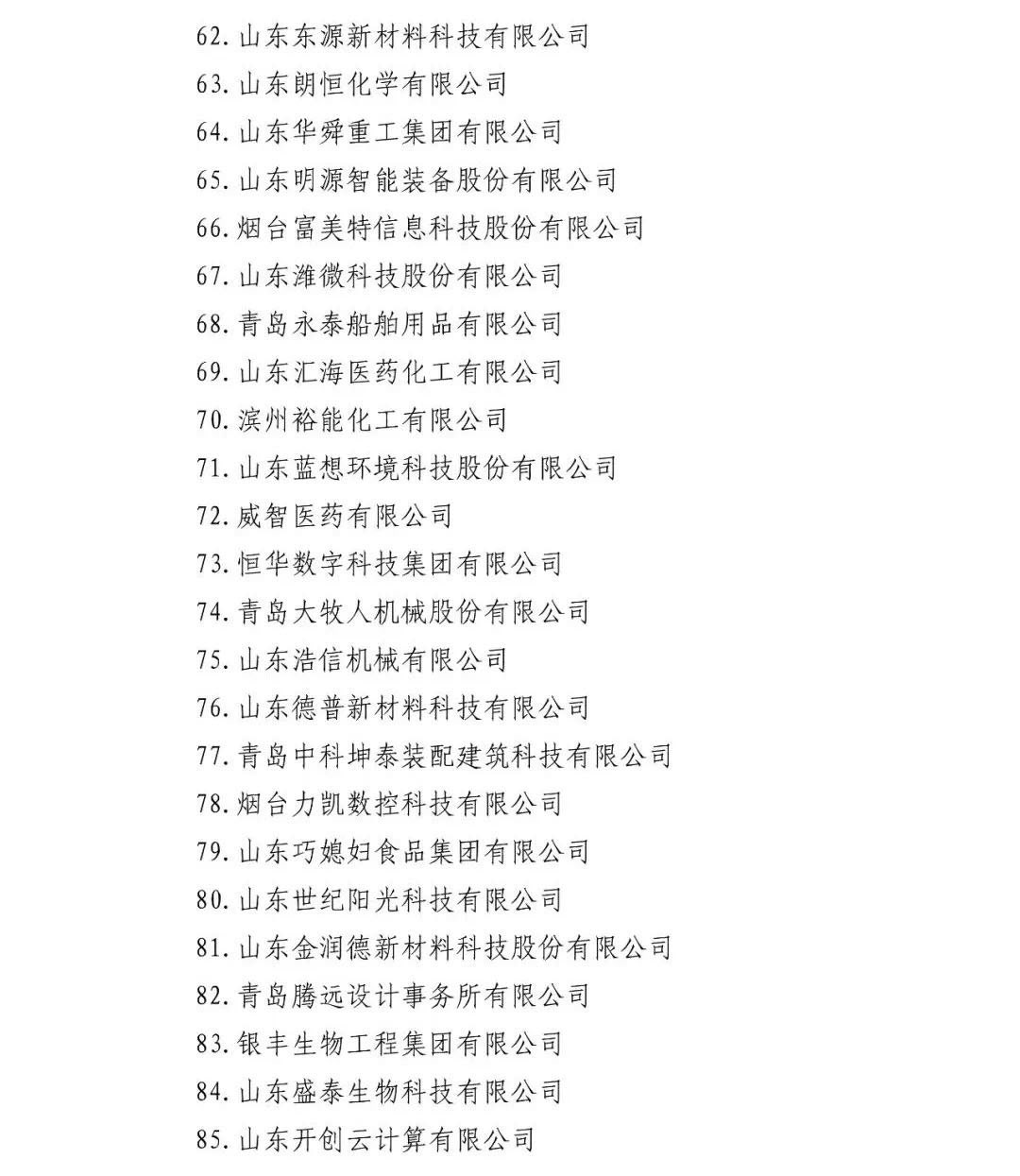 62. 山东东源新材料科技有限公司
63. 山东朗恒化学有限公司
64. 山东华舜重工集团有限公司
65. 山东明源智能装备股份有限公司
66. 烟台富美特信息科技股份有限公司
67. 山东潍微科技股份有限公司
68. 青岛永泰船舶用品有限公司
69. 山东汇海医药化工有限公司
70. 滨州裕能化工有限公司
71. 山东蓝想环境科技股份有限公司
72. 威智医药有限公司
73. 恒华数字科技集团有限公司
74. 青岛大牧人机械股份有限公司
75. 山东浩信机械有限公司
76. 山东德普新材料科技有限公司
77. 青岛中科坤泰装配建筑科技有限公司
78. 烟台力凯数控科技有限公司
79. 山东巧媳妇食品集团有限公司
80. 山东世纪阳光科技有限公司
81. 山东金润德新材料科技股份有限公司
82. 青岛腾远设计事务所有限公司
83. 银丰生物工程集团有限公司
84. 山东盛泰生物科技有限公司
85. 山东开创云计算有限公司